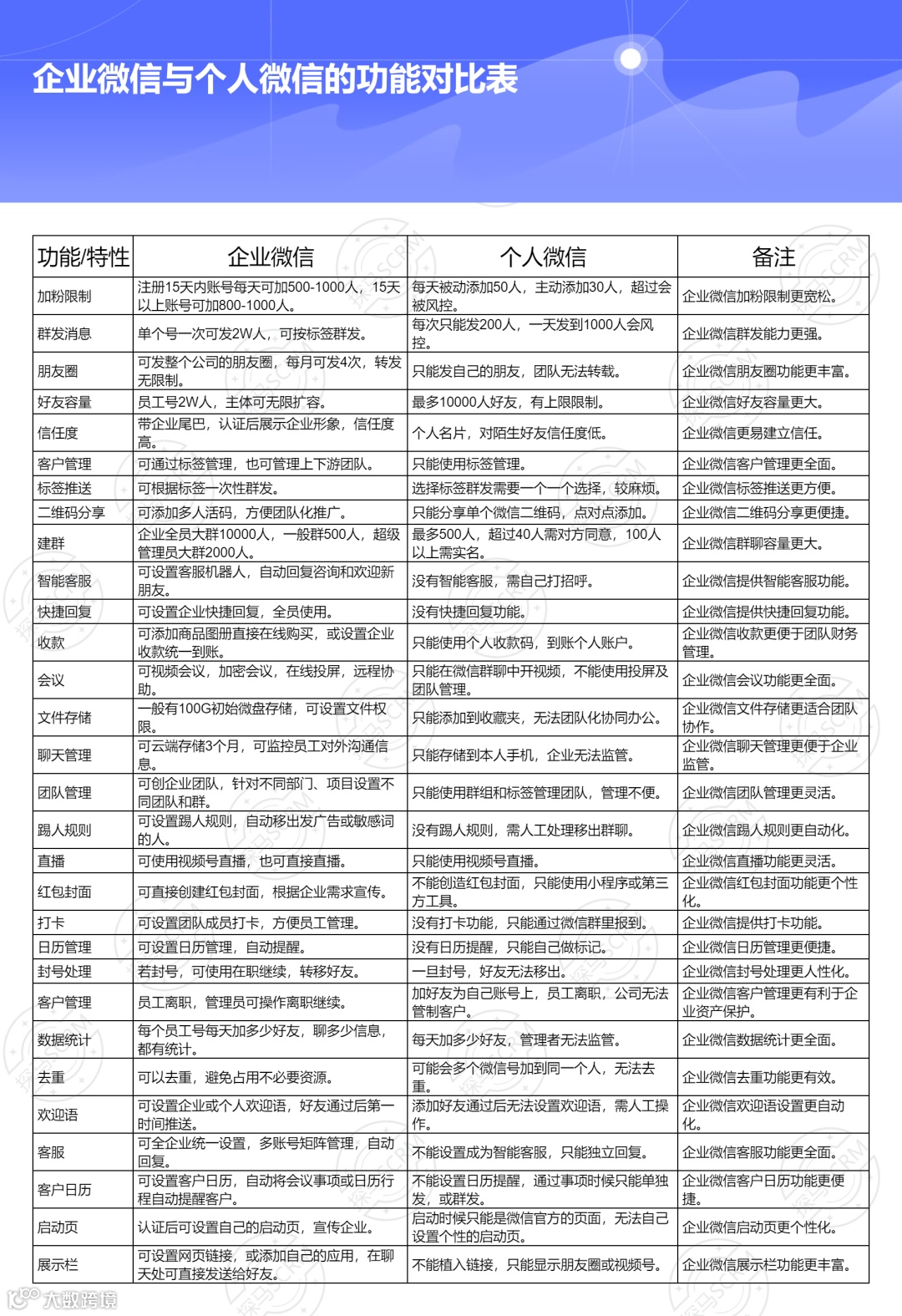 企业微信与个人微信的功能对比表

| 功能/特性 | 企业微信 | 个人微信 | 备注 |
|---|---|---|---|
| 加粉限制 | 注册15天内账号每天可加500-1000人，15天以上账号可加800-1000人。 | 每天被动添加50人，主动添加30人，超过会被风控。 | 企业微信加粉限制更宽松。 |
| 群发消息 | 单个号一次可发2W人，可按标签群发。 | 每次只能发200人，一天发到1000人会风控。 | 企业微信群发能力更强。 |
| 朋友圈 | 可发整个公司的朋友圈，每月可发4次，转发无限制。 | 只能发自己的朋友，团队无法转载。 | 企业微信朋友圈功能更丰富。 |
| 好友容量 | 员工号2W人，主体可无限扩容。 | 最多10000人好友，有上限限制。 | 企业微信好友容量更大。 |
| 信任度 | 带企业尾巴，认证后展示企业形象，信任度高。 | 个人名片，对陌生好友信任度低。 | 企业微信更易建立信任。 |
| 客户管理 | 可通过标签管理，也可管理上下游团队。 | 只能使用标签管理。 | 企业微信客户管理更全面。 |
| 标签推送 | 可根据标签一次性群发。 | 选择标签群发需要一个一个选择，较麻烦。 | 企业微信标签推送更方便。 |
| 二维码分享 | 可添加多人活码，方便团队化推广。 | 只能分享单个微信二维码，点对点添加。 | 企业微信二维码分享更便捷。 |
| 建群 | 企业全员大群10000人，一般群500人，超级管理员大群2000人。 | 最多500人，超过40人需对方同意，100人以上需实名。 | 企业微信群聊容量更大。 |
| 智能客服 | 可设置客服机器人，自动回复咨询和欢迎新朋友。 | 没有智能客服，需自己打招呼。 | 企业微信提供智能客服功能。 |
| 快捷回复 | 可设置企业快捷回复，全员使用。 | 没有快捷回复功能。 | 企业微信提供快捷回复功能。 |
| 收款 | 可添加商品图册直接在线购买，或设置企业收款统一到账。 | 只能使用个人收款码，到账个人账户。 | 企业微信收款更便于团队财务管理。 |
| 会议 | 可视频会议，加密会议，在线投屏，远程协助。 | 只能在微信群聊中开视频，不能使用投屏及团队管理。 | 企业微信会议功能更全面。 |
| 文件存储 | 一般有100G初始微盘存储，可设置文件权限。 | 只能添加到收藏夹，无法团队化协同办公。 | 企业微信文件存储更适合团队协作。 |
| 聊天管理 | 可云端存储3个月，可监控员工对外沟通信息。 | 只能存储到本人手机，企业无法监管。 | 企业微信聊天管理更便于企业监管。 |
| 团队管理 | 可创企业团队，针对不同部门、项目设置不同团队和群。 | 只能使用群组和标签管理团队，管理不便。 | 企业微信团队管理更灵活。 |
| 踢人规则 | 可设置踢人规则，自动移出发广告或敏感词的人。 | 没有踢人规则，需人工处理移出群聊。 | 企业微信踢人规则更自动化。 |
| 直播 | 可使用视频号直播，也可直接直播。 | 只能使用视频号直播。 | 企业微信直播功能更灵活。 |
| 红包封面 | 可直接创建红包封面，根据企业需求宣传。 | 不能创造红包封面，只能使用小程序或第三方工具。 | 企业微信红包封面功能更个性化。 |
| 打卡 | 可设置团队成员打卡，方便员工管理。 | 没有打卡功能，只能通过微信群里报到。 | 企业微信提供打卡功能。 |
| 日历管理 | 可设置日历管理，自动提醒。 | 没有日历提醒，只能自己做标记。 | 企业微信日历管理更便捷。 |
| 封号处理 | 若封号，可使用在职继续，转移好友。 | 一旦封号，好友无法移出。 | 企业微信封号处理更人性化。 |
| 客户管理 | 员工离职，管理员可操作离职继续。 | 加好友为自己账号上，员工离职，公司无法管制客户。 | 企业微信客户管理更有利于企业资产保护。 |
| 数据统计 | 每个员工号每天加多少好友，聊多少信息，都有统计。 | 每天加多少好友，管理者无法监管。 | 企业微信数据统计更全面。 |
| 去重 | 可以去重，避免占用不必要资源。 | 可能会多个微信号加到同一个人，无法去重。 | 企业微信去重功能更有效。 |
| 欢迎语 | 可设置企业或个人欢迎语，好友通过后第一时间推送。 | 添加好友通过后无法设置欢迎语，需人工操作。 | 企业微信欢迎语设置更自动化。 |
| 客服 | 可全企业统一设置，多账号矩阵管理，自动回复。 | 不能设置成为智能客服，只能独立回复。 | 企业微信客服功能更全面。 |
| 客户日历 | 可设置客户日历，自动将会议事项或日历行程自动提醒客户。 | 不能设置日历提醒，通过事项时候只能单独发，或群发。 | 企业微信客户日历功能更便捷。 |
| 启动页 | 认证后可设置自己的启动页，宣传企业。 | 启动时候只能是微信官方的页面，无法自己设置个性的启动页。 | 企业微信启动页更个性化。 |
| 展示栏 | 可设置网页链接，或添加自己的应用，在聊天处可直接发送给好友。 | 不能植入链接，只能显示朋友圈或视频号。 | 企业微信展示栏功能更丰富。 |

大数跨境